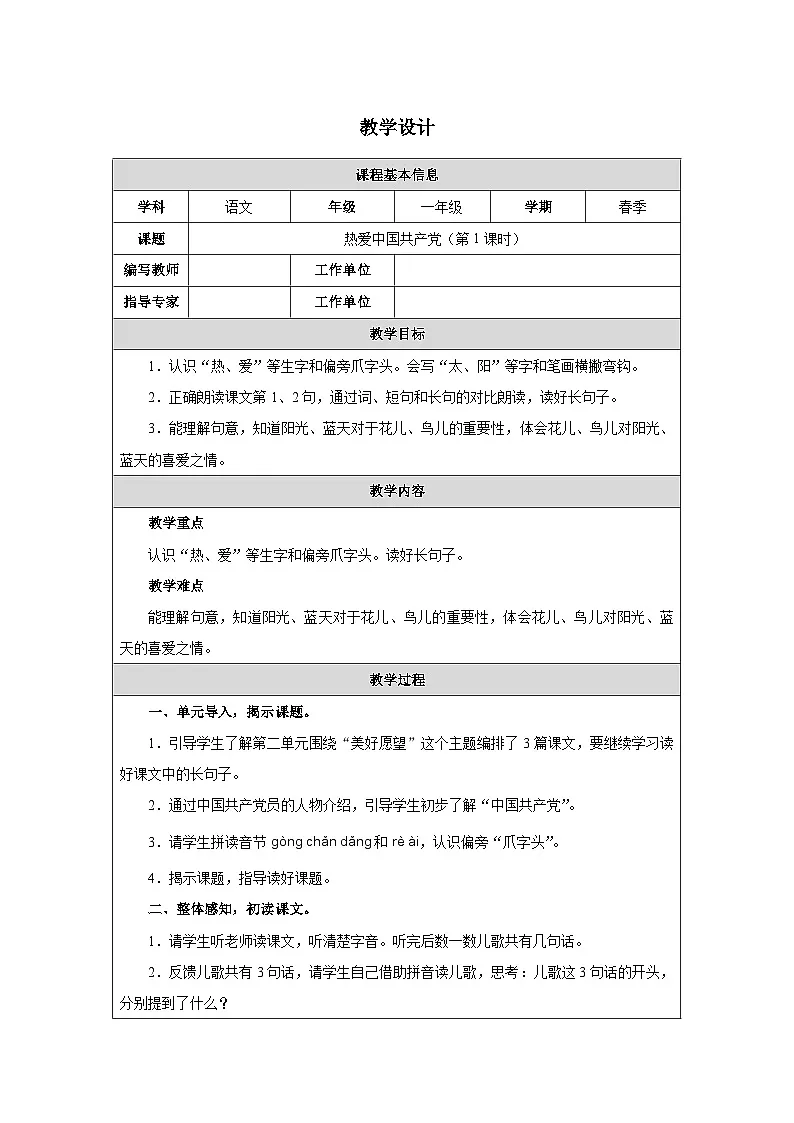 教学设计

| 课程基本信息 | | | | | |
|---|---|---|---|---|---|
| 学科 | 语文 | 年级 | 一年级 | 学期 | 春季 |
| 课题 | 热爱中国共产党（第1课时） | | | | |
| 编写教师 | | 工作单位 | | | |
| 指导专家 | | 工作单位 | | | |

教学目标

1．认识“热、爱”等生字和偏旁爪字头。会写“太、阳”等字和笔画横撇弯钩。

2．正确朗读课文第1、2句，通过词、短句和长句的对比朗读，读好长句子。

3．能理解句意，知道阳光、蓝天对于花儿、鸟儿的重要性，体会花儿、鸟儿对阳光、蓝天的喜爱之情。

教学内容

教学重点

认识“热、爱”等生字和偏旁爪字头。读好长句子。

教学难点

能理解句意，知道阳光、蓝天对于花儿、鸟儿的重要性，体会花儿、鸟儿对阳光、蓝天的喜爱之情。

教学过程

一、单元导入，揭示课题。

1．引导学生了解第二单元围绕“美好愿望”这个主题编排了3篇课文，要继续学习读好课文中的长句子。

2．通过中国共产党员的人物介绍，引导学生初步了解“中国共产党”。

3．请学生拼读音节 gòng chǎn dǎng 和 rè ài，认识偏旁“爪字头”。

4．揭示课题，指导读好课题。

二、整体感知，初读课文。

1．请学生听老师读课文，听清楚字音。听完后数一数儿歌共有几句话。

2．反馈儿歌共有3句话，请学生自己借助拼音读儿歌，思考：儿歌这3句话的开头，分别提到了什么？